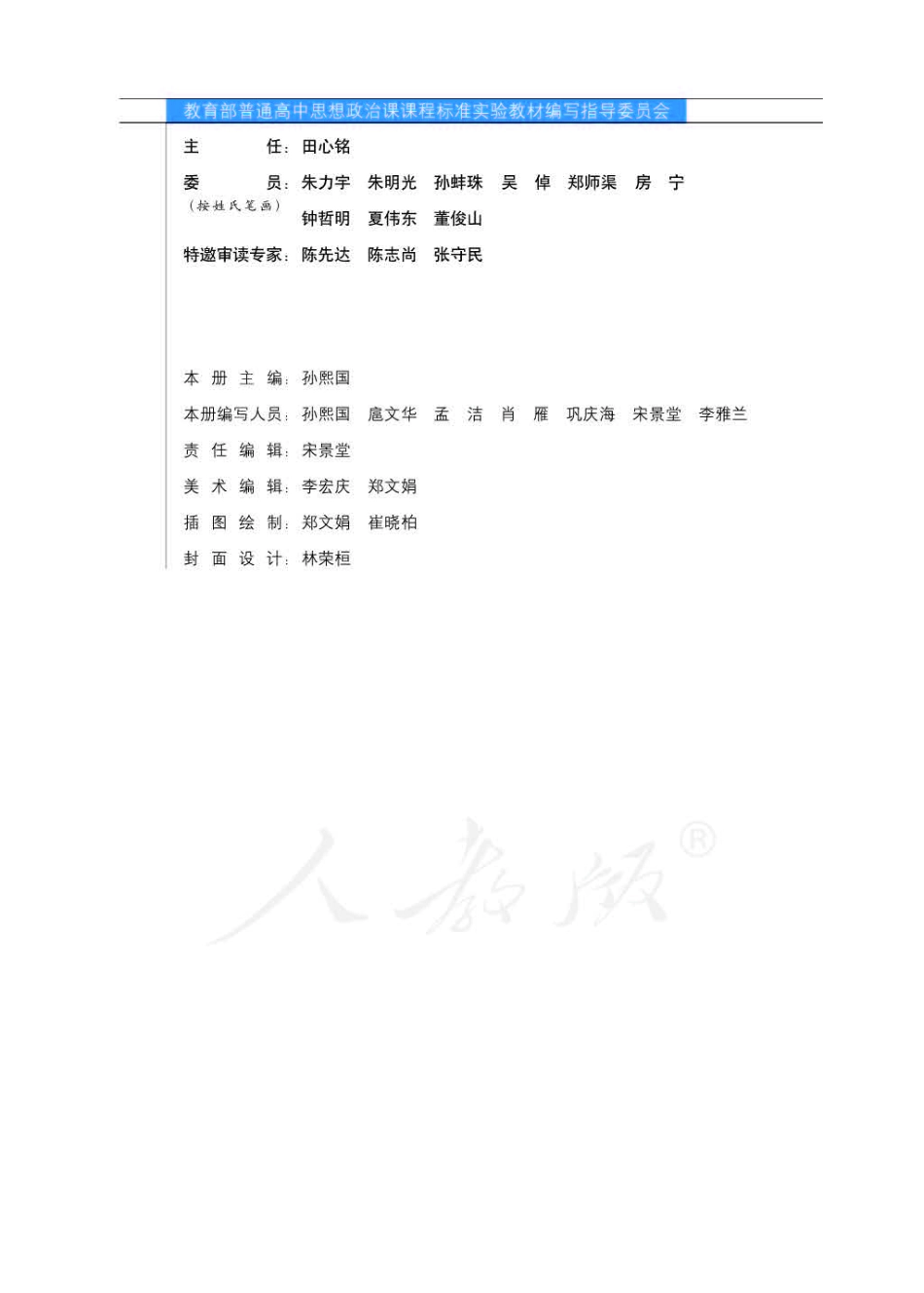 教育部普通高中思想政治课课程标准实验教材编写指导委员会

主　　任：田心铭

委　　员：朱力宇　朱明光　孙蚌珠　吴　倬　郑师渠　房　宁
（按姓氏笔画）
钟哲明　夏伟东　董俊山

特邀审读专家：陈先达　陈志尚　张守民

本 册 主 编：孙熙国

本册编写人员：孙熙国　扈文华　孟　洁　肖　雁　巩庆海　宋景堂　李雅兰

责 任 编 辑：宋景堂

美 术 编 辑：李宏庆　郑文娟

插 图 绘 制：郑文娟　崔晓柏

封 面 设 计：林荣桓

人教版®